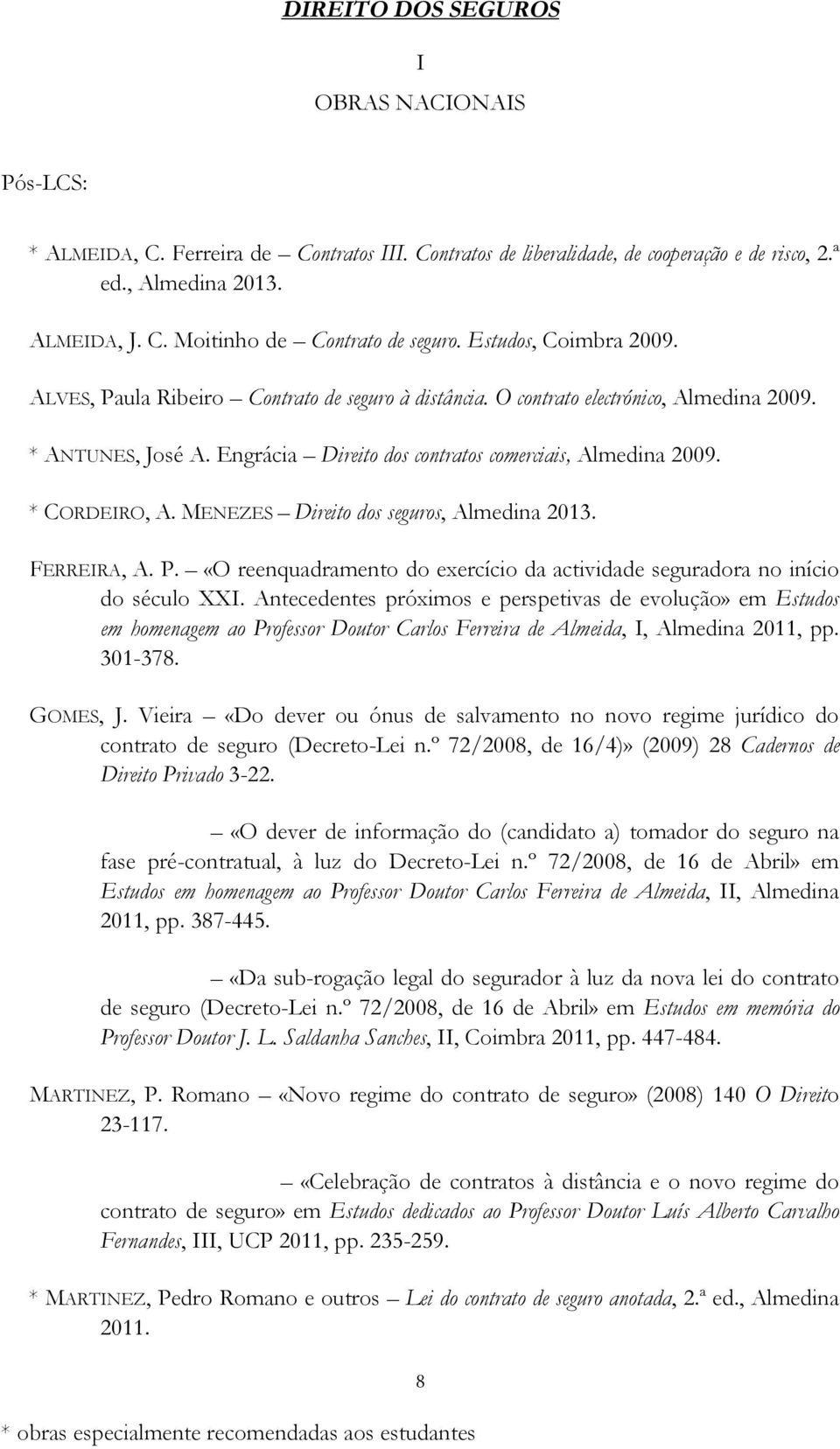 DIREITO DOS SEGUROS

I

OBRAS NACIONAIS

Pós-LCS:

* ALMEIDA, C. Ferreira de – Contratos III. Contratos de liberalidade, de cooperação e de risco, 2.ª ed., Almedina 2013.

ALMEIDA, J. C. Moitinho de – Contrato de seguro. Estudos, Coimbra 2009.

ALVES, Paula Ribeiro – Contrato de seguro à distância. O contrato electrónico, Almedina 2009.

* ANTUNES, José A. Engrácia – Direito dos contratos comerciais, Almedina 2009.

* CORDEIRO, A. MENEZES – Direito dos seguros, Almedina 2013.

FERREIRA, A. P. – «O reenquadramento do exercício da actividade seguradora no início do século XXI. Antecedentes próximos e perspetivas de evolução» em Estudos em homenagem ao Professor Doutor Carlos Ferreira de Almeida, I, Almedina 2011, pp. 301-378.

GOMES, J. Vieira – «Do dever ou ónus de salvamento no novo regime jurídico do contrato de seguro (Decreto-Lei n.º 72/2008, de 16/4)» (2009) 28 Cadernos de Direito Privado 3-22.

– «O dever de informação do (candidato a) tomador do seguro na fase pré-contratual, à luz do Decreto-Lei n.º 72/2008, de 16 de Abril» em Estudos em homenagem ao Professor Doutor Carlos Ferreira de Almeida, II, Almedina 2011, pp. 387-445.

– «Da sub-rogação legal do segurador à luz da nova lei do contrato de seguro (Decreto-Lei n.º 72/2008, de 16 de Abril» em Estudos em memória do Professor Doutor J. L. Saldanha Sanches, II, Coimbra 2011, pp. 447-484.

MARTINEZ, P. Romano – «Novo regime do contrato de seguro» (2008) 140 O Direito 23-117.

– «Celebração de contratos à distância e o novo regime do contrato de seguro» em Estudos dedicados ao Professor Doutor Luís Alberto Carvalho Fernandes, III, UCP 2011, pp. 235-259.

* MARTINEZ, Pedro Romano e outros – Lei do contrato de seguro anotada, 2.ª ed., Almedina 2011.

8

* obras especialmente recomendadas aos estudantes